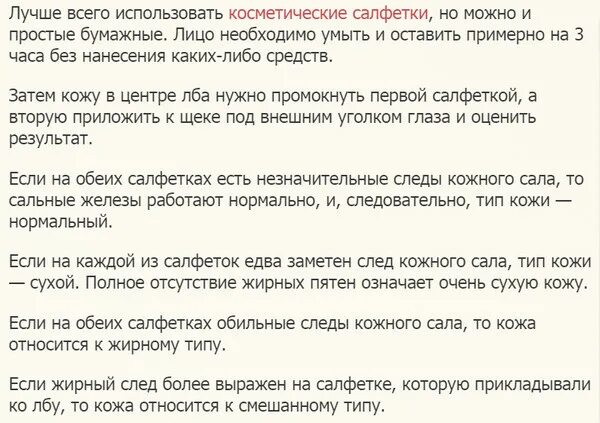 Лучше всего использовать косметические салфетки, но можно и простые бумажные. Лицо необходимо умыть и оставить примерно на 3 часа без нанесения каких-либо средств.

Затем кожу в центре лба нужно промокнуть первой салфеткой, а вторую приложить к щеке под внешним уголком глаза и оценить результат.

Если на обеих салфетках есть незначительные следы кожного сала, то сальные железы работают нормально, и, следовательно, тип кожи — нормальный.

Если на каждой из салфеток едва заметен след кожного сала, тип кожи — сухой. Полное отсутствие жирных пятен означает очень сухую кожу.

Если на обеих салфетках обильные следы кожного сала, то кожа относится к жирному типу.

Если жирный след более выражен на салфетке, которую прикладывали ко лбу, то кожа относится к смешанному типу.